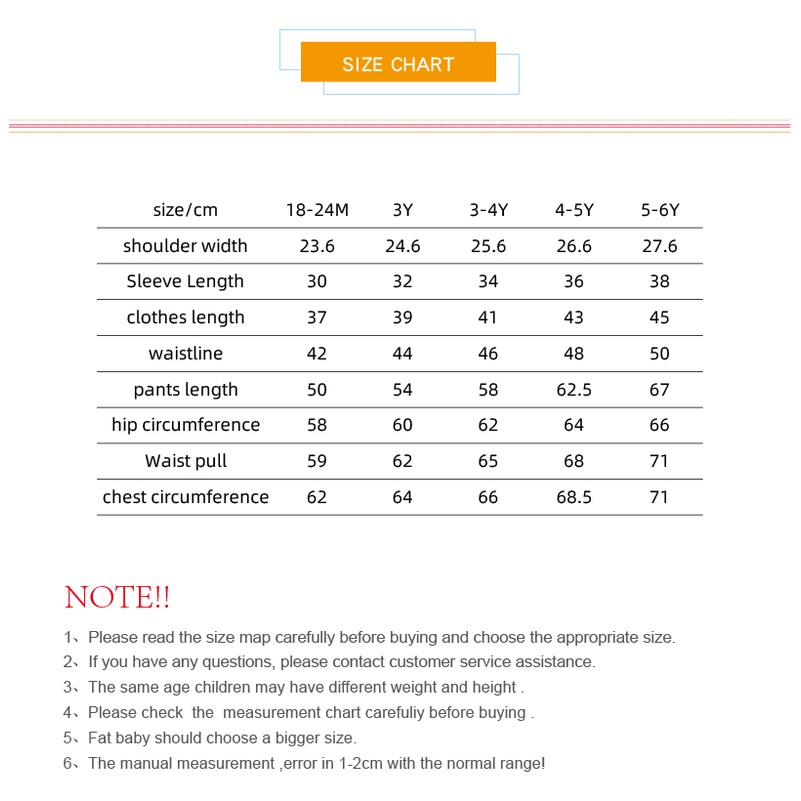 SIZE CHART

| size/cm | 18-24M | 3Y | 3-4Y | 4-5Y | 5-6Y |
|---|---|---|---|---|---|
| shoulder width | 23.6 | 24.6 | 25.6 | 26.6 | 27.6 |
| Sleeve Length | 30 | 32 | 34 | 36 | 38 |
| clothes length | 37 | 39 | 41 | 43 | 45 |
| waistline | 42 | 44 | 46 | 48 | 50 |
| pants length | 50 | 54 | 58 | 62.5 | 67 |
| hip circumference | 58 | 60 | 62 | 64 | 66 |
| Waist pull | 59 | 62 | 65 | 68 | 71 |
| chest circumference | 62 | 64 | 66 | 68.5 | 71 |

NOTE!!

1、Please read the size map carefully before buying and choose the appropriate size.
2、If you have any questions, please contact customer service assistance.
3、The same age children may have different weight and height .
4、Please check the measurement chart carefuliy before buying .
5、Fat baby should choose a bigger size.
6、The manual measurement ,error in 1-2cm with the normal range!